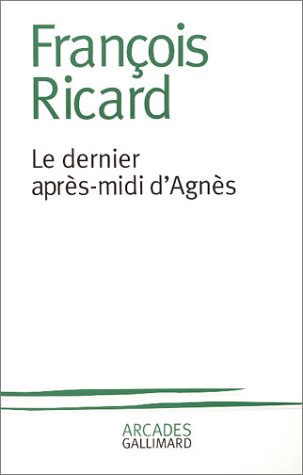 François
Ricard

Le dernier
après-midi d'Agnès

ARCADES
GALLIMARD